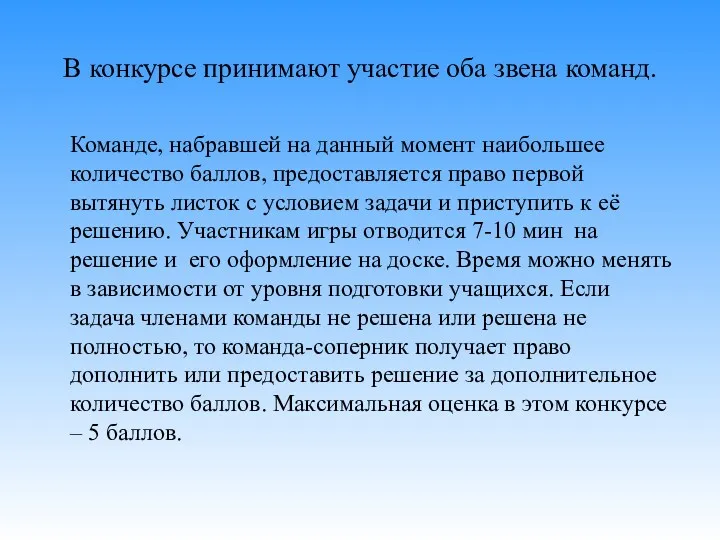 В конкурсе принимают участие оба звена команд.

Команде, набравшей на данный момент наибольшее количество баллов, предоставляется право первой вытянуть листок с условием задачи и приступить к её решению. Участникам игры отводится 7-10 мин на решение и его оформление на доске. Время можно менять в зависимости от уровня подготовки учащихся. Если задача членами команды не решена или решена не полностью, то команда-соперник получает право дополнить или предоставить решение за дополнительное количество баллов. Максимальная оценка в этом конкурсе – 5 баллов.